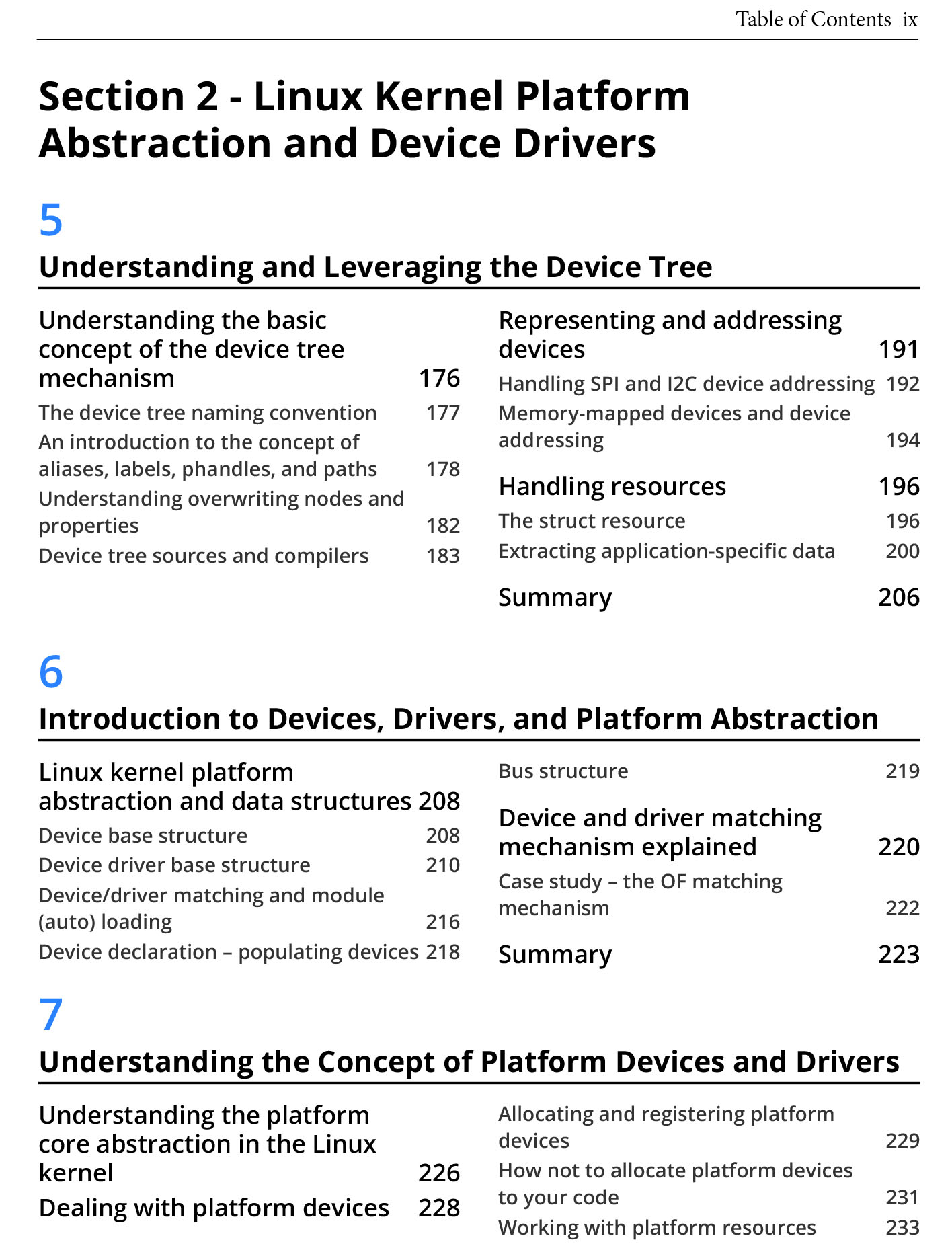 Table of Contents ix

Section 2 - Linux Kernel Platform Abstraction and Device Drivers

5

Understanding and Leveraging the Device Tree

Understanding the basic concept of the device tree mechanism 176
The device tree naming convention 177
An introduction to the concept of aliases, labels, phandles, and paths 178
Understanding overwriting nodes and properties 182
Device tree sources and compilers 183

Representing and addressing devices 191
Handling SPI and I2C device addressing 192
Memory-mapped devices and device addressing 194

Handling resources 196
The struct resource 196
Extracting application-specific data 200

Summary 206

6

Introduction to Devices, Drivers, and Platform Abstraction

Linux kernel platform abstraction and data structures 208
Device base structure 208
Device driver base structure 210
Device/driver matching and module (auto) loading 216
Device declaration – populating devices 218

Bus structure 219

Device and driver matching mechanism explained 220
Case study – the OF matching mechanism 222

Summary 223

7

Understanding the Concept of Platform Devices and Drivers

Understanding the platform core abstraction in the Linux kernel 226

Dealing with platform devices 228

Allocating and registering platform devices 229
How not to allocate platform devices to your code 231
Working with platform resources 233